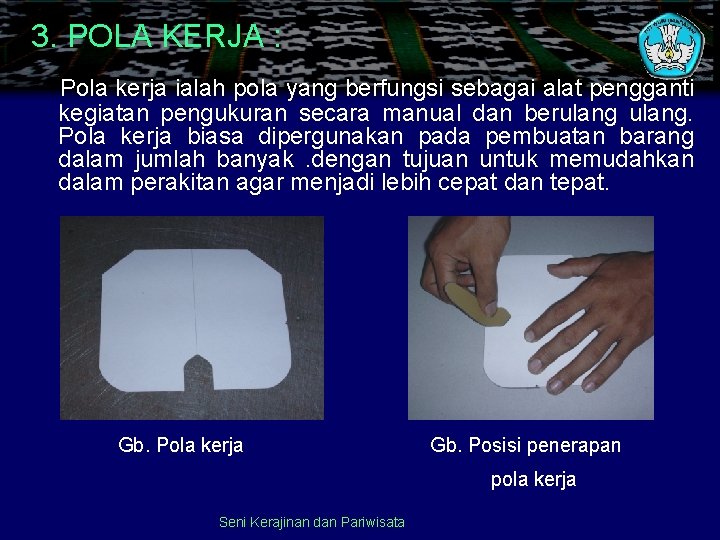 3. POLA KERJA :

Pola kerja ialah pola yang berfungsi sebagai alat pengganti kegiatan pengukuran secara manual dan berulang ulang. Pola kerja biasa dipergunakan pada pembuatan barang dalam jumlah banyak .dengan tujuan untuk memudahkan dalam perakitan agar menjadi lebih cepat dan tepat.

Gb. Pola kerja

Gb. Posisi penerapan pola kerja

Seni Kerajinan dan Pariwisata